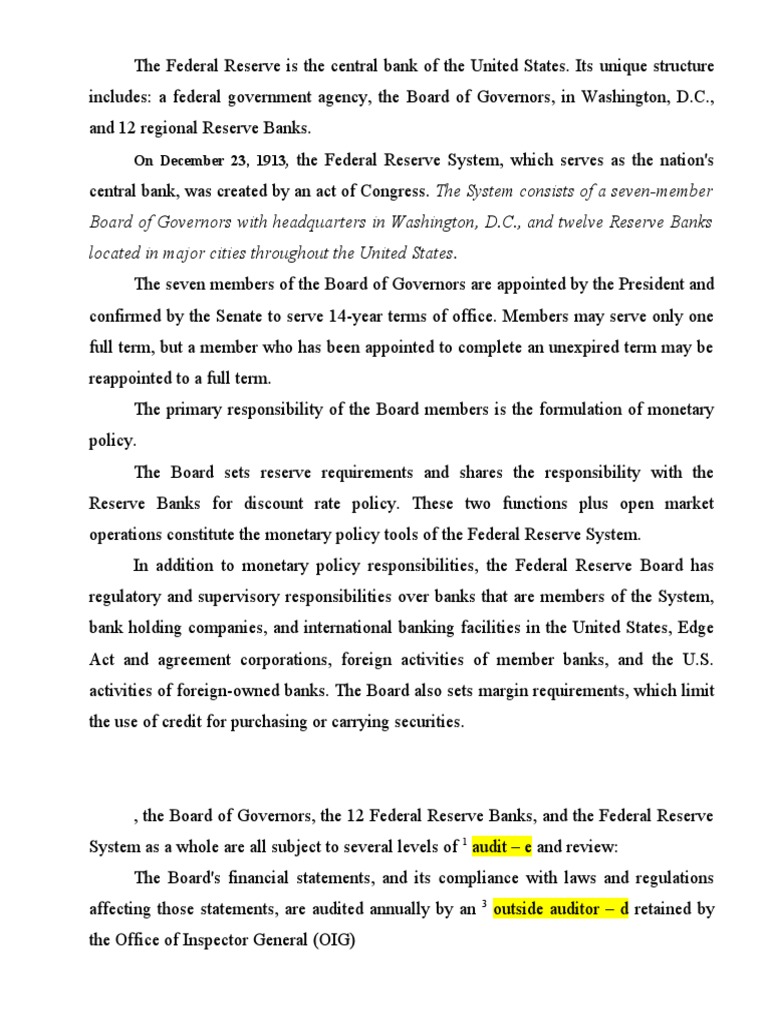 The Federal Reserve is the central bank of the United States. Its unique structure includes: a federal government agency, the Board of Governors, in Washington, D.C., and 12 regional Reserve Banks.

On December 23, 1913, the Federal Reserve System, which serves as the nation's central bank, was created by an act of Congress. The System consists of a seven-member Board of Governors with headquarters in Washington, D.C., and twelve Reserve Banks located in major cities throughout the United States.

The seven members of the Board of Governors are appointed by the President and confirmed by the Senate to serve 14-year terms of office. Members may serve only one full term, but a member who has been appointed to complete an unexpired term may be reappointed to a full term.

The primary responsibility of the Board members is the formulation of monetary policy.

The Board sets reserve requirements and shares the responsibility with the Reserve Banks for discount rate policy. These two functions plus open market operations constitute the monetary policy tools of the Federal Reserve System.

In addition to monetary policy responsibilities, the Federal Reserve Board has regulatory and supervisory responsibilities over banks that are members of the System, bank holding companies, and international banking facilities in the United States, Edge Act and agreement corporations, foreign activities of member banks, and the U.S. activities of foreign-owned banks. The Board also sets margin requirements, which limit the use of credit for purchasing or carrying securities.

, the Board of Governors, the 12 Federal Reserve Banks, and the Federal Reserve System as a whole are all subject to several levels of $^1$ audit – e and review:

The Board's financial statements, and its compliance with laws and regulations affecting those statements, are audited annually by an $^3$ outside auditor – d retained by the Office of Inspector General (OIG)